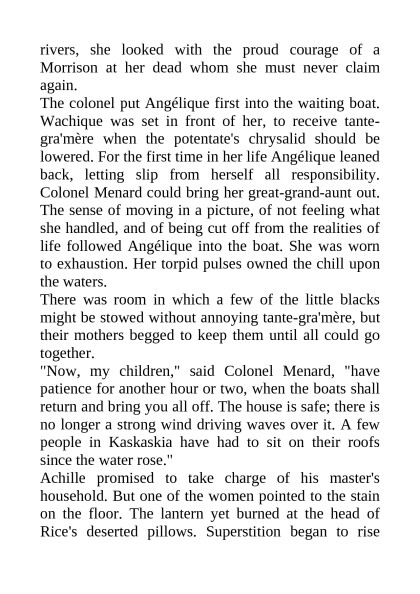 rivers, she looked with the proud courage of a Morrison at her dead whom she must never claim again.
The colonel put Angélique first into the waiting boat. Wachique was set in front of her, to receive tante-gra'mère when the potentate's chrysalid should be lowered. For the first time in her life Angélique leaned back, letting slip from herself all responsibility. Colonel Menard could bring her great-grand-aunt out. The sense of moving in a picture, of not feeling what she handled, and of being cut off from the realities of life followed Angélique into the boat. She was worn to exhaustion. Her torpid pulses owned the chill upon the waters.
There was room in which a few of the little blacks might be stowed without annoying tante-gra'mère, but their mothers begged to keep them until all could go together.
"Now, my children," said Colonel Menard, "have patience for another hour or two, when the boats shall return and bring you all off. The house is safe; there is no longer a strong wind driving waves over it. A few people in Kaskaskia have had to sit on their roofs since the water rose."
Achille promised to take charge of his master's household. But one of the women pointed to the stain on the floor. The lantern yet burned at the head of Rice's deserted pillows. Superstition began to rise